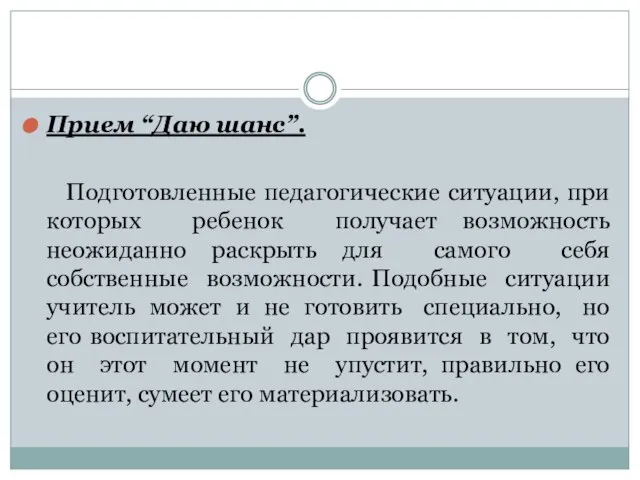 Прием “Даю шанс”.

Подготовленные педагогические ситуации, при которых ребенок получает возможность неожиданно раскрыть для самого себя собственные возможности. Подобные ситуации учитель может и не готовить специально, но его воспитательный дар проявится в том, что он этот момент не упустит, правильно его оценит, сумеет его материализовать.